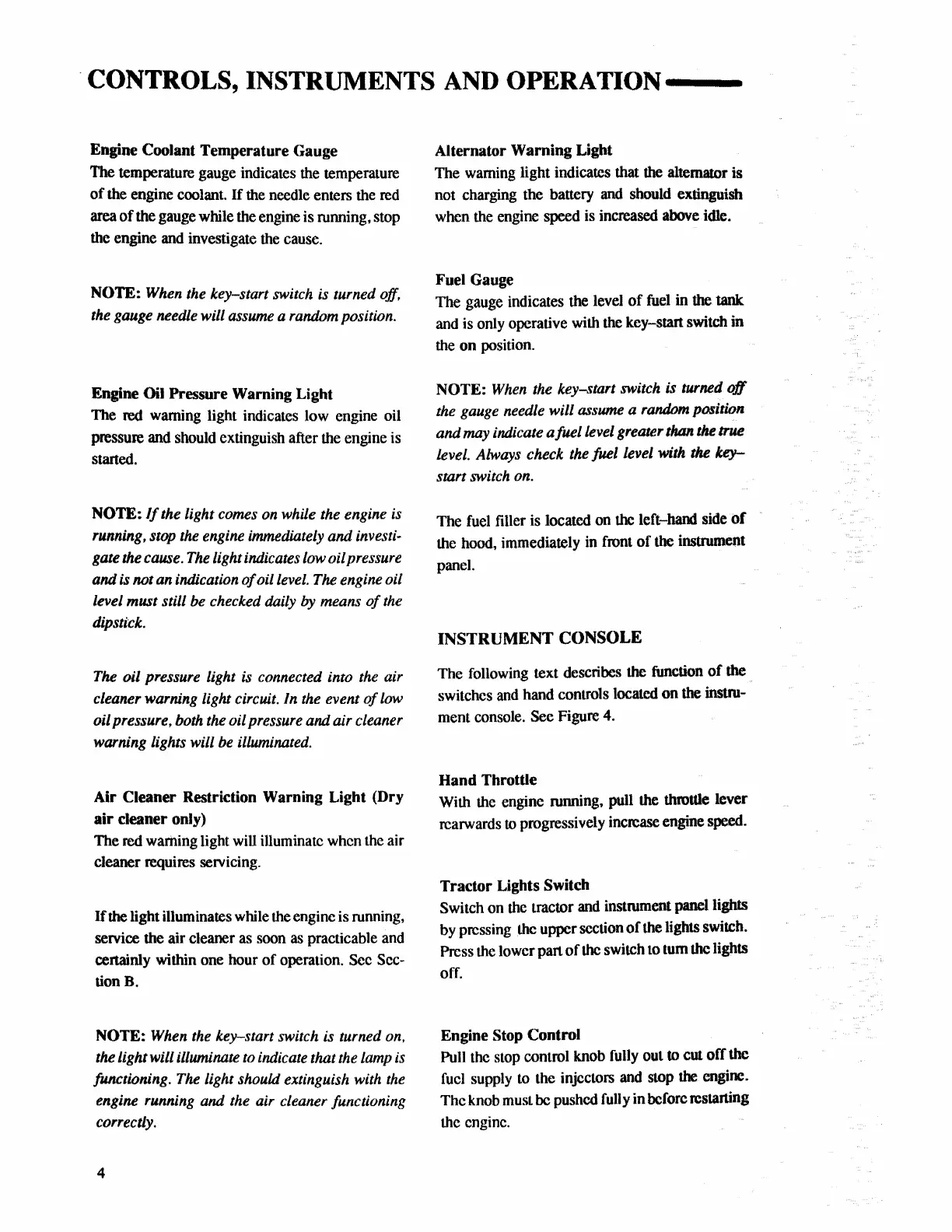 CONTROLS, INSTRUMENTS AND OPERATION

Engine Coolant Temperature Gauge
The temperature gauge indicates the temperature of the engine coolant. If the needle enters the red area of the gauge while the engine is running, stop the engine and investigate the cause.

NOTE: When the key–start switch is turned off, the gauge needle will assume a random position.

Engine Oil Pressure Warning Light
The red warning light indicates low engine oil pressure and should extinguish after the engine is started.

NOTE: If the light comes on while the engine is running, stop the engine immediately and investigate the cause. The light indicates low oil pressure and is not an indication of oil level. The engine oil level must still be checked daily by means of the dipstick.

The oil pressure light is connected into the air cleaner warning light circuit. In the event of low oil pressure, both the oil pressure and air cleaner warning lights will be illuminated.

Air Cleaner Restriction Warning Light (Dry air cleaner only)
The red warning light will illuminate when the air cleaner requires servicing.

If the light illuminates while the engine is running, service the air cleaner as soon as practicable and certainly within one hour of operation. See Section B.

NOTE: When the key–start switch is turned on, the light will illuminate to indicate that the lamp is functioning. The light should extinguish with the engine running and the air cleaner functioning correctly.

Alternator Warning Light
The warning light indicates that the alternator is not charging the battery and should extinguish when the engine speed is increased above idle.

Fuel Gauge
The gauge indicates the level of fuel in the tank and is only operative with the key–start switch in the on position.

NOTE: When the key–start switch is turned off the gauge needle will assume a random position and may indicate a fuel level greater than the true level. Always check the fuel level with the key–start switch on.

The fuel filler is located on the left–hand side of the hood, immediately in front of the instrument panel.

INSTRUMENT CONSOLE

The following text describes the function of the switches and hand controls located on the instrument console. See Figure 4.

Hand Throttle
With the engine running, pull the throttle lever rearwards to progressively increase engine speed.

Tractor Lights Switch
Switch on the tractor and instrument panel lights by pressing the upper section of the lights switch. Press the lower part of the switch to turn the lights off.

Engine Stop Control
Pull the stop control knob fully out to cut off the fuel supply to the injectors and stop the engine. The knob must be pushed fully in before restarting the engine.

4